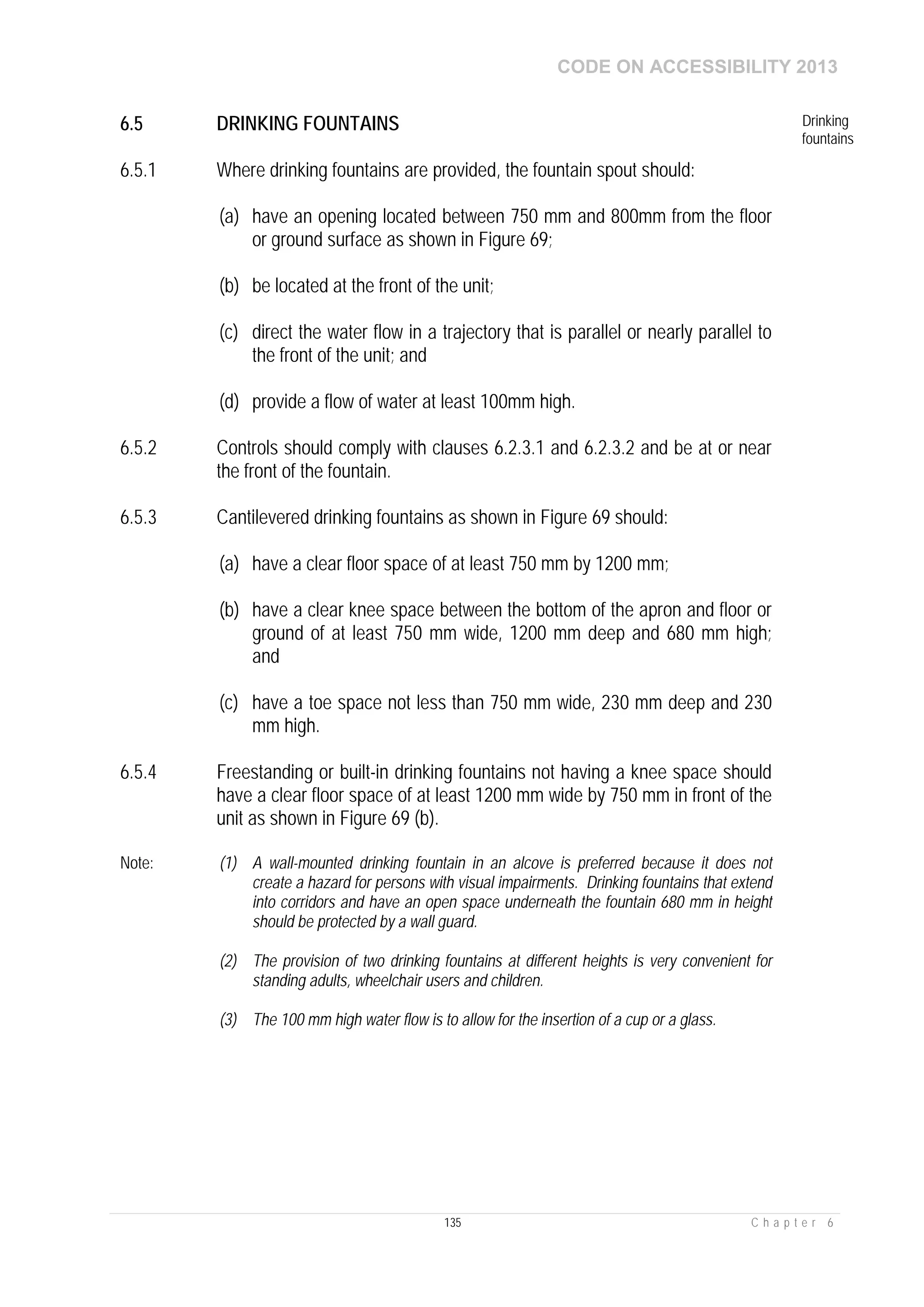 CODE ON ACCESSIBILITY 2013

6.5 DRINKING FOUNTAINS

Drinking fountains

6.5.1 Where drinking fountains are provided, the fountain spout should:

(a) have an opening located between 750 mm and 800mm from the floor or ground surface as shown in Figure 69;

(b) be located at the front of the unit;

(c) direct the water flow in a trajectory that is parallel or nearly parallel to the front of the unit; and

(d) provide a flow of water at least 100mm high.

6.5.2 Controls should comply with clauses 6.2.3.1 and 6.2.3.2 and be at or near the front of the fountain.

6.5.3 Cantilevered drinking fountains as shown in Figure 69 should:

(a) have a clear floor space of at least 750 mm by 1200 mm;

(b) have a clear knee space between the bottom of the apron and floor or ground of at least 750 mm wide, 1200 mm deep and 680 mm high; and

(c) have a toe space not less than 750 mm wide, 230 mm deep and 230 mm high.

6.5.4 Freestanding or built-in drinking fountains not having a knee space should have a clear floor space of at least 1200 mm wide by 750 mm in front of the unit as shown in Figure 69 (b).

Note: (1) A wall-mounted drinking fountain in an alcove is preferred because it does not create a hazard for persons with visual impairments. Drinking fountains that extend into corridors and have an open space underneath the fountain 680 mm in height should be protected by a wall guard.

(2) The provision of two drinking fountains at different heights is very convenient for standing adults, wheelchair users and children.

(3) The 100 mm high water flow is to allow for the insertion of a cup or a glass.

135

Chapter 6